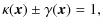 $\kappa(\boldsymbol{x}) \pm \gamma(\boldsymbol{x}) = 1,$